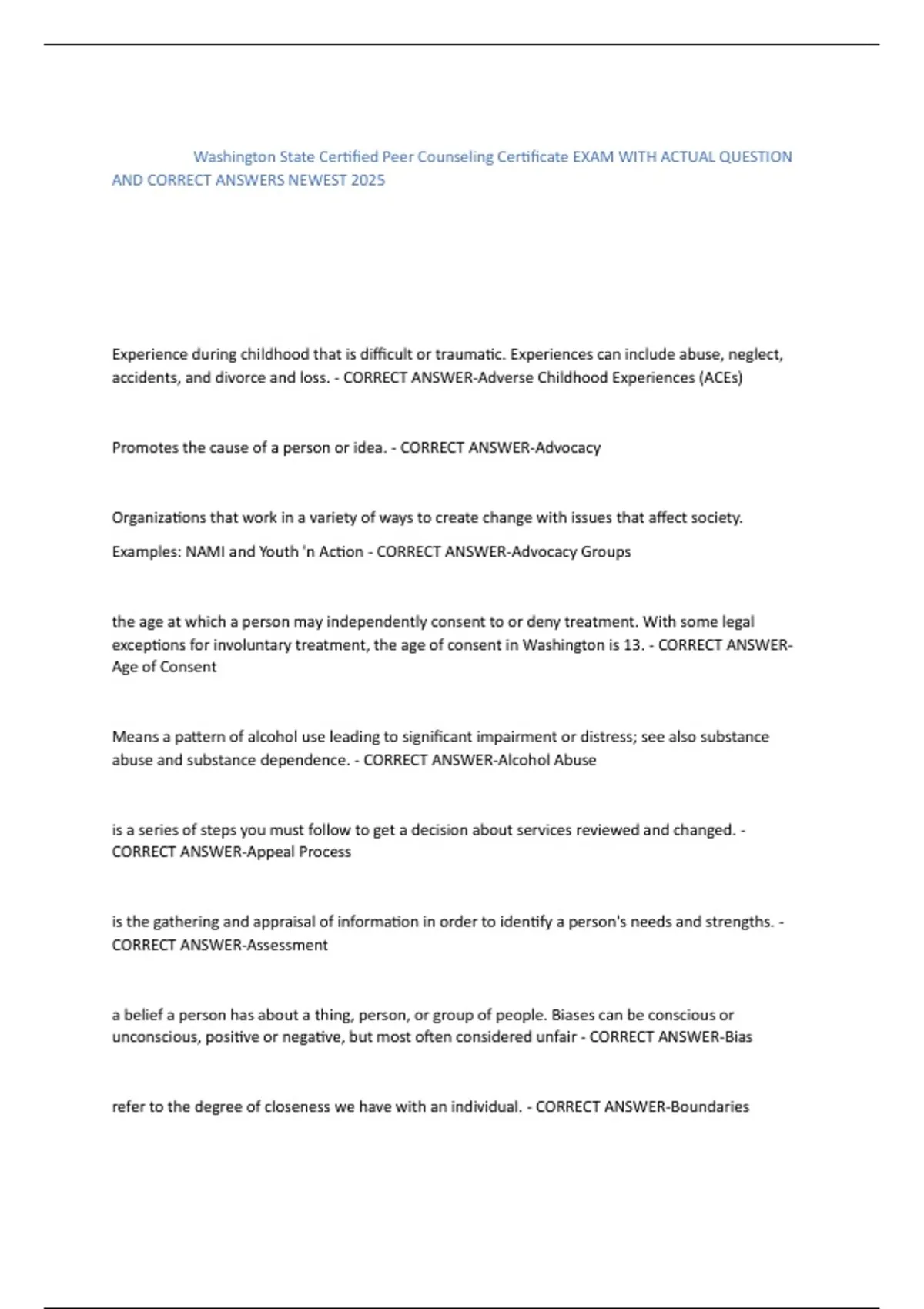 Washington State Certified Peer Counseling Certificate EXAM WITH ACTUAL QUESTION AND CORRECT ANSWERS NEWEST 2025

Experience during childhood that is difficult or traumatic. Experiences can include abuse, neglect, accidents, and divorce and loss. - CORRECT ANSWER-Adverse Childhood Experiences (ACEs)

Promotes the cause of a person or idea. - CORRECT ANSWER-Advocacy

Organizations that work in a variety of ways to create change with issues that affect society.

Examples: NAMI and Youth 'n Action - CORRECT ANSWER-Advocacy Groups

the age at which a person may independently consent to or deny treatment. With some legal exceptions for involuntary treatment, the age of consent in Washington is 13. - CORRECT ANSWER-Age of Consent

Means a pattern of alcohol use leading to significant impairment or distress; see also substance abuse and substance dependence. - CORRECT ANSWER-Alcohol Abuse

is a series of steps you must follow to get a decision about services reviewed and changed. - CORRECT ANSWER-Appeal Process

is the gathering and appraisal of information in order to identify a person's needs and strengths. - CORRECT ANSWER-Assessment

a belief a person has about a thing, person, or group of people. Biases can be conscious or unconscious, positive or negative, but most often considered unfair - CORRECT ANSWER-Bias

refer to the degree of closeness we have with an individual. - CORRECT ANSWER-Boundaries